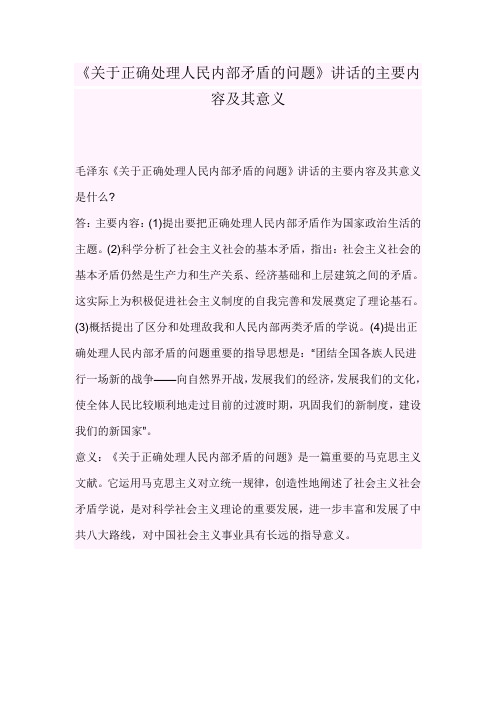 《关于正确处理人民内部矛盾的问题》讲话的主要内容及其意义

毛泽东《关于正确处理人民内部矛盾的问题》讲话的主要内容及其意义是什么？

答：主要内容：(1)提出要把正确处理人民内部矛盾作为国家政治生活的主题。(2)科学分析了社会主义社会的基本矛盾，指出：社会主义社会的基本矛盾仍然是生产力和生产关系、经济基础和上层建筑之间的矛盾。这实际上为积极促进社会主义制度的自我完善和发展奠定了理论基石。(3)概括提出了区分和处理敌我和人民内部两类矛盾的学说。(4)提出正确处理人民内部矛盾的问题重要的指导思想是："团结全国各族人民进行一场新的战争——向自然界开战，发展我们的经济，发展我们的文化，使全体人民比较顺利地走过目前的过渡时期，巩固我们的新制度，建设我们的新国家"。

意义：《关于正确处理人民内部矛盾的问题》是一篇重要的马克思主义文献。它运用马克思主义对立统一规律，创造性地阐述了社会主义社会矛盾学说，是对科学社会主义理论的重要发展，进一步丰富和发展了中共八大路线，对中国社会主义事业具有长远的指导意义。